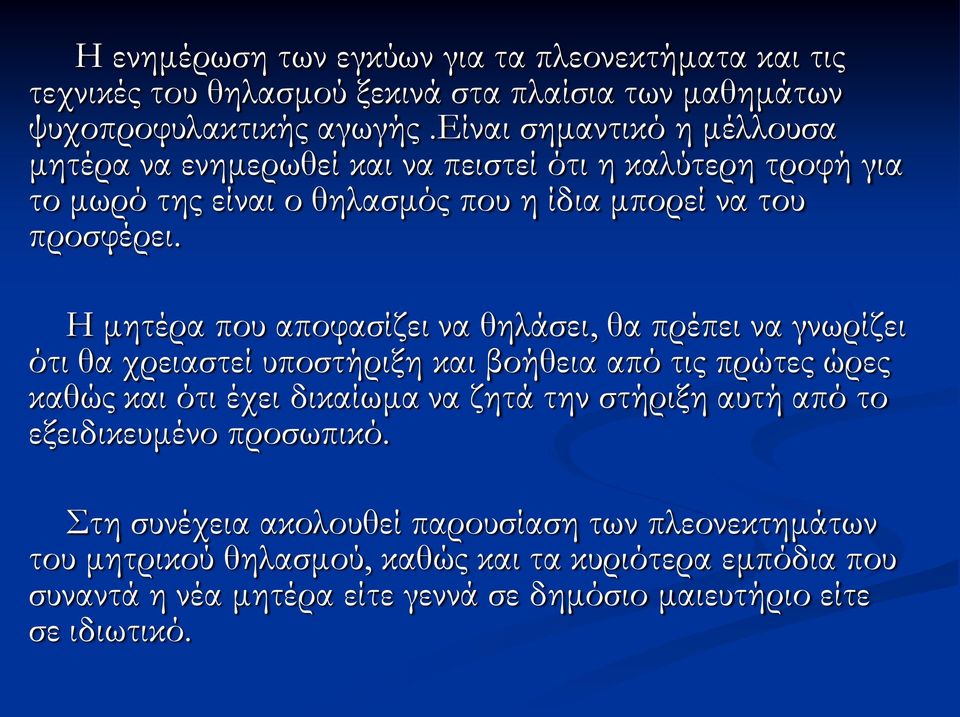 Η ενημέρωση των εγκύων για τα πλεονεκτήματα και τις τεχνικές του θηλασμού ξεκινά στα πλαίσια των μαθημάτων ψυχοπροφυλακτικής αγωγής .Είναι σημαντικό η μέλλουσα μητέρα να ενημερωθεί και να πειστεί ότι η καλύτερη τροφή για το μωρό της είναι ο θηλασμός που η ίδια μπορεί να του προσφέρει.

Η μητέρα που αποφασίζει να θηλάσει, θα πρέπει να γνωρίζει ότι θα χρειαστεί υποστήριξη και βοήθεια από τις πρώτες ώρες καθώς και ότι έχει δικαίωμα να ζητά την στήριξη αυτή από το εξειδικευμένο προσωπικό.

Στη συνέχεια ακολουθεί παρουσίαση των πλεονεκτημάτων του μητρικού θηλασμού, καθώς και τα κυριότερα εμπόδια που συναντά η νέα μητέρα είτε γεννά σε δημόσιο μαιευτήριο είτε σε ιδιωτικό.